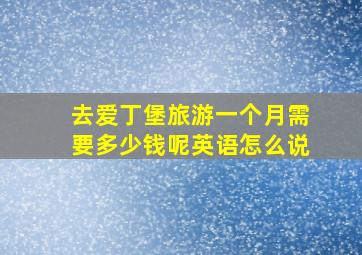 去爱丁堡旅游一个月需要多少钱呢英语怎么说